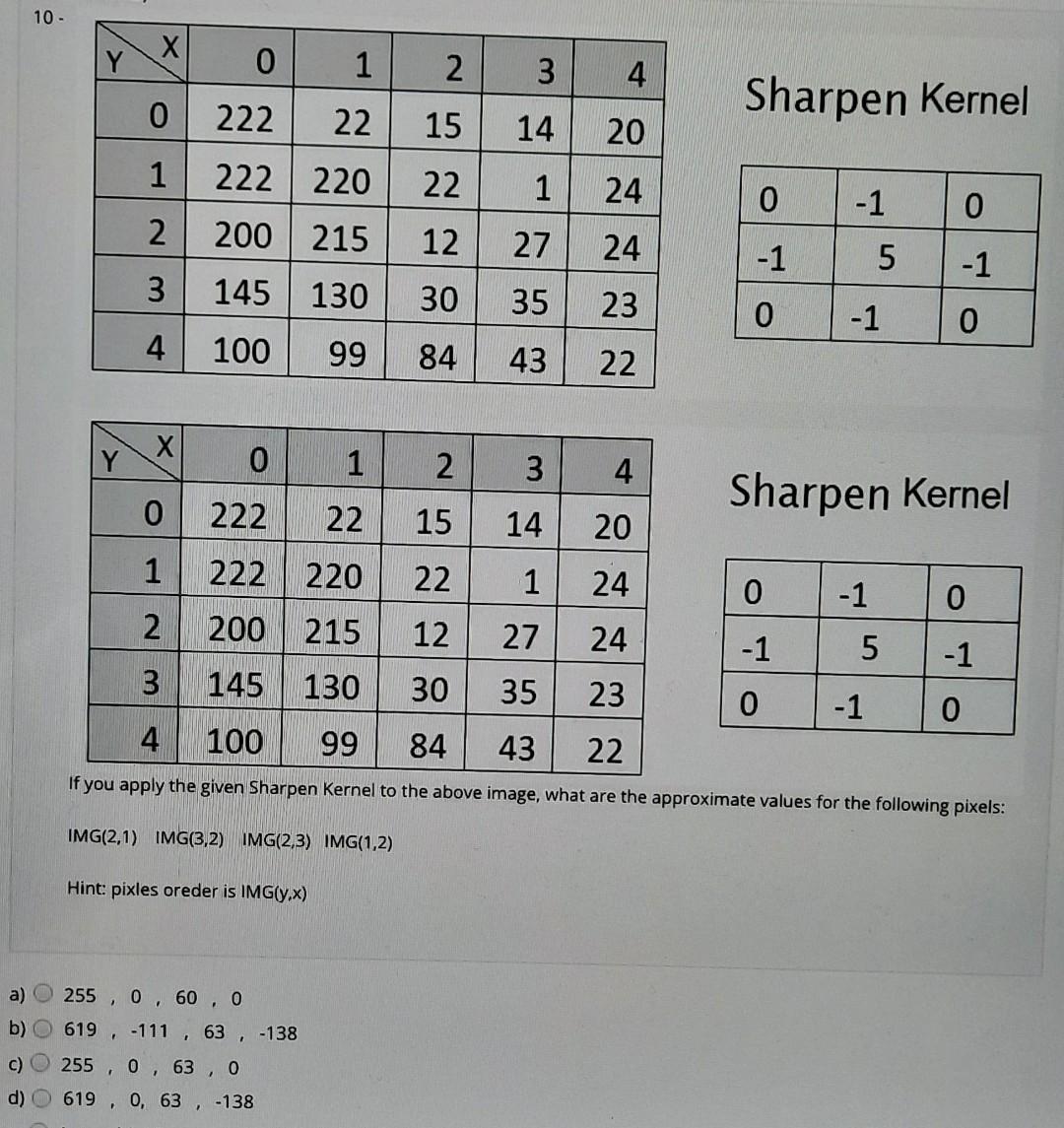 10 -

| Y \ X | 0 | 1 | 2 | 3 | 4 |
|---|---|---|---|---|---|
| 0 | 222 | 22 | 15 | 14 | 20 |
| 1 | 222 | 220 | 22 | 1 | 24 |
| 2 | 200 | 215 | 12 | 27 | 24 |
| 3 | 145 | 130 | 30 | 35 | 23 |
| 4 | 100 | 99 | 84 | 43 | 22 |

Sharpen Kernel

| 0 | -1 | 0 |
|---|---|---|
| -1 | 5 | -1 |
| 0 | -1 | 0 |

| Y \ X | 0 | 1 | 2 | 3 | 4 |
|---|---|---|---|---|---|
| 0 | 222 | 22 | 15 | 14 | 20 |
| 1 | 222 | 220 | 22 | 1 | 24 |
| 2 | 200 | 215 | 12 | 27 | 24 |
| 3 | 145 | 130 | 30 | 35 | 23 |
| 4 | 100 | 99 | 84 | 43 | 22 |

Sharpen Kernel

| 0 | -1 | 0 |
|---|---|---|
| -1 | 5 | -1 |
| 0 | -1 | 0 |

If you apply the given Sharpen Kernel to the above image, what are the approximate values for the following pixels:

IMG(2,1) IMG(3,2) IMG(2,3) IMG(1,2)

Hint: pixles oreder is IMG(y,x)

a) 255 , 0 , 60 , 0
b) 619 , -111 , 63 , -138
c) 255 , 0 , 63 , 0
d) 619 , 0, 63 , -138